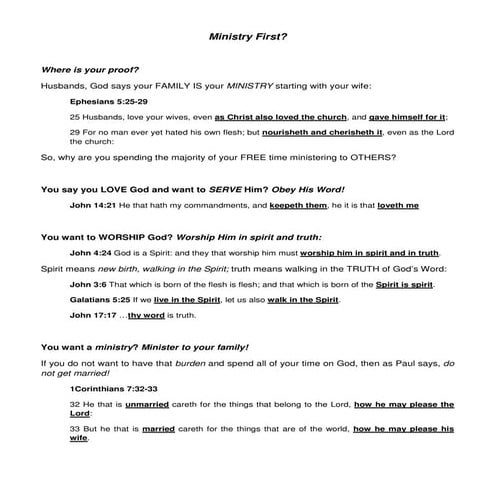 Ministry First?

Where is your proof?

Husbands, God says your FAMILY IS your MINISTRY starting with your wife:

Ephesians 5:25-29

25 Husbands, love your wives, even as Christ also loved the church, and gave himself for it;

29 For no man ever yet hated his own flesh; but nourisheth and cherisheth it, even as the Lord the church:

So, why are you spending the majority of your FREE time ministering to OTHERS?

You say you LOVE God and want to SERVE Him? Obey His Word!

John 14:21 He that hath my commandments, and keepeth them, he it is that loveth me

You want to WORSHIP God? Worship Him in spirit and truth:

John 4:24 God is a Spirit: and they that worship him must worship him in spirit and in truth.

Spirit means new birth, walking in the Spirit; truth means walking in the TRUTH of God's Word:

John 3:6 That which is born of the flesh is flesh; and that which is born of the Spirit is spirit.

Galatians 5:25 If we live in the Spirit, let us also walk in the Spirit.

John 17:17 ...thy word is truth.

You want a ministry? Minister to your family!

If you do not want to have that burden and spend all of your time on God, then as Paul says, do not get married!

1Corinthians 7:32-33

32 He that is unmarried careth for the things that belong to the Lord, how he may please the Lord:

33 But he that is married careth for the things that are of the world, how he may please his wife.